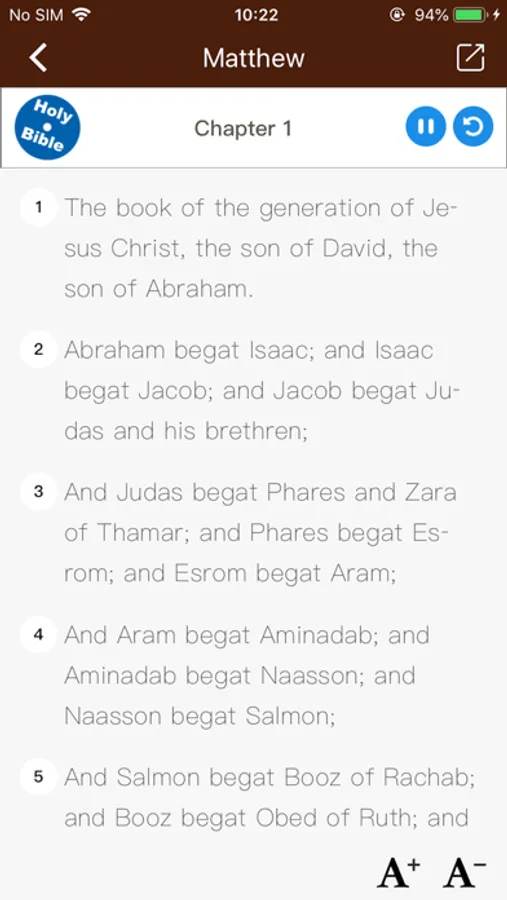 No SIM 10:22 94%

Matthew

Holy Bible

Chapter 1

1 The book of the generation of Jesus Christ, the son of David, the son of Abraham.

2 Abraham begat Isaac; and Isaac begat Jacob; and Jacob begat Judas and his brethren;

3 And Judas begat Phares and Zara of Thamar; and Phares begat Esrom; and Esrom begat Aram;

4 And Aram begat Aminadab; and Aminadab begat Naasson; and Naasson begat Salmon;

5 And Salmon begat Booz of Rachab; and Booz begat Obed of Ruth; and

A+ A−